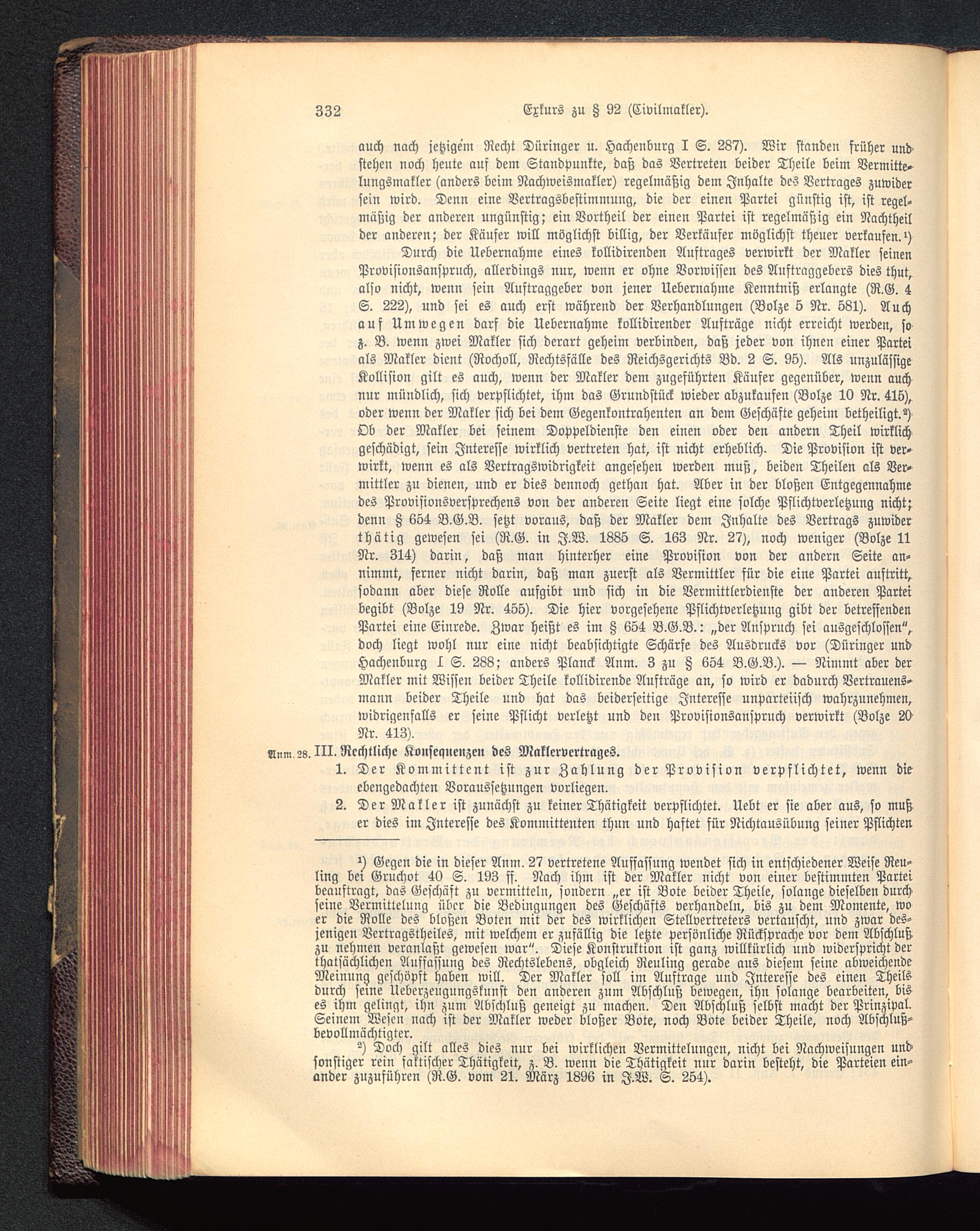 332 Exkurs zu § 92 (Civilmakler).

auch nach jetzigem Recht Düringer u. Hachenburg I S. 287). Wir standen früher und stehen noch heute auf dem Standpunkte, daß das Vertreten beider Theile beim Vermittelungsmakler (anders beim Nachweismakler) regelmäßig dem Inhalte des Vertrages zuwider sein wird. Denn eine Vertragsbestimmung, die der einen Partei günstig ist, ist regelmäßig der anderen ungünstig; ein Vortheil der einen Partei ist regelmäßig ein Nachtheil der anderen; der Käufer will möglichst billig, der Verkäufer möglichst theuer verkaufen.¹)

Durch die Uebernahme eines kollidirenden Auftrages verwirkt der Makler seinen Provisionsanspruch, allerdings nur, wenn er ohne Vorwissen des Auftraggebers dies thut, also nicht, wenn sein Auftraggeber von jener Uebernahme Kenntniß erlangte (R.G. 4 S. 222), und sei es auch erst während der Verhandlungen (Bolze 5 Nr. 581). Auch auf Umwegen darf die Uebernahme kollidirender Aufträge nicht erreicht werden, so z. B. wenn zwei Makler sich derart geheim verbinden, daß jeder von ihnen einer Partei als Makler dient (Rocholl, Rechtsfälle des Reichsgerichts Bd. 2 S. 95). Als unzulässige Kollision gilt es auch, wenn der Makler dem zugeführten Käufer gegenüber, wenn auch nur mündlich, sich verpflichtet, ihm das Grundstück wieder abzukaufen (Bolze 10 Nr. 415), oder wenn der Makler sich bei dem Gegenkontrahenten an dem Geschäfte geheim betheiligt.²) Ob der Makler bei seinem Doppeldienste den einen oder den andern Theil wirklich geschädigt, sein Interesse wirklich vertreten hat, ist nicht erheblich. Die Provision ist verwirkt, wenn es als Vertragswidrigkeit angesehen werden muß, beiden Theilen als Vermittler zu dienen, und er dies dennoch gethan hat. Aber in der bloßen Entgegennahme des Provisionsversprechens von der anderen Seite liegt eine solche Pflichtverletzung nicht; denn § 654 B.G.B. setzt voraus, daß der Makler dem Inhalte des Vertrags zuwider thätig gewesen sei (R.G. in J.W. 1885 S. 163 Nr. 27), noch weniger (Bolze 11 Nr. 314) darin, daß man hinterher eine Provision von der andern Seite annimmt, ferner nicht darin, daß man zuerst als Vermittler für die eine Partei auftritt, sodann aber diese Rolle aufgibt und sich in die Vermittlerdienste der anderen Partei begibt (Bolze 19 Nr. 455). Die hier vorgesehene Pflichtverletzung gibt der betreffenden Partei eine Einrede. Zwar heißt es im § 654 B.G.B.: „der Anspruch sei ausgeschlossen", doch liegt wohl nur eine nicht beabsichtigte Schärfe des Ausdrucks vor (Düringer und Hachenburg I S. 288; anders Planck Anm. 3 zu § 654 B.G.B.). — Nimmt aber der Makler mit Wissen beider Theile kollidirende Aufträge an, so wird er dadurch Vertrauensmann beider Theile und hat das beiderseitige Interesse unparteiisch wahrzunehmen, widrigenfalls er seine Pflicht verletzt und den Provisionsanspruch verwirkt (Bolze 20 Nr. 413).

Anm. 28. III. Rechtliche Konsequenzen des Maklervertrages.

1. Der Kommittent ist zur Zahlung der Provision verpflichtet, wenn die ebengedachten Voraussetzungen vorliegen.

2. Der Makler ist zunächst zu keiner Thätigkeit verpflichtet. Uebt er sie aber aus, so muß er dies im Interesse des Kommittenten thun und haftet für Nichtausübung seiner Pflichten

¹) Gegen die in dieser Anm. 27 vertretene Auffassung wendet sich in entschiedener Weise Reuling bei Gruchot 40 S. 193 ff. Nach ihm ist der Makler nicht von einer bestimmten Partei beauftragt, das Geschäft zu vermitteln, sondern „er ist Bote beider Theile, solange dieselben durch seine Vermittelung über die Bedingungen des Geschäfts verhandeln, bis zu dem Momente, wo er die Rolle des bloßen Boten mit der des wirklichen Stellvertreters vertauscht, und zwar desjenigen Vertragstheiles, mit welchem er zufällig die letzte persönliche Rücksprache vor dem Abschluß zu nehmen veranlaßt gewesen war". Diese Konstruktion ist ganz willkürlich und widerspricht der thatsächlichen Auffassung des Rechtslebens, obgleich Reuling gerade aus diesem seine abweichende Meinung geschöpft haben will. Der Makler soll im Auftrage und Interesse des einen Theils durch seine Ueberzeugungskunst den anderen zum Abschluß bewegen, ihn solange bearbeiten, bis es ihm gelingt, ihn zum Abschluß geneigt zu machen. Den Abschluß selbst macht der Prinzipal. Seinem Wesen nach ist der Makler weder bloßer Bote, noch Bote beider Theile, noch Abschlußbevollmächtigter.

²) Doch gilt alles dies nur bei wirklichen Vermittelungen, nicht bei Nachweisungen und sonstiger rein faktischer Thätigkeit, z. B. wenn die Thätigkeit nur darin besteht, die Parteien einander zuzuführen (R.G. vom 21. März 1896 in J.W. S. 254).